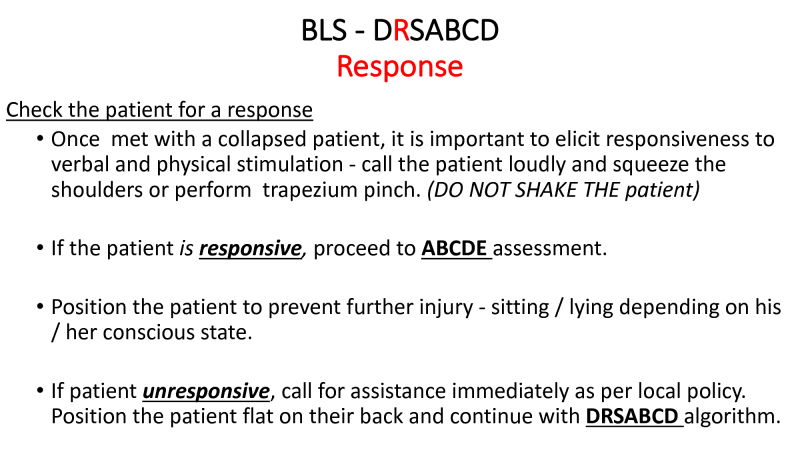 BLS - DRSABCD
Response

Check the patient for a response

• Once met with a collapsed patient, it is important to elicit responsiveness to verbal and physical stimulation - call the patient loudly and squeeze the shoulders or perform trapezium pinch. (DO NOT SHAKE THE patient)

• If the patient is responsive, proceed to ABCDE assessment.

• Position the patient to prevent further injury - sitting / lying depending on his / her conscious state.

• If patient unresponsive, call for assistance immediately as per local policy. Position the patient flat on their back and continue with DRSABCD algorithm.